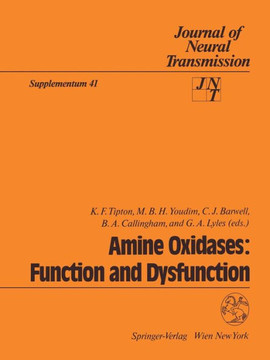 Journal of Neural Transmission

Supplementum 41

JNT

K. F. Tipton, M. B. H. Youdim, C. J. Barwell, B. A. Callingham, and G. A. Lyles (eds.)

Amine Oxidases: Function and Dysfunction

Springer-Verlag Wien New York